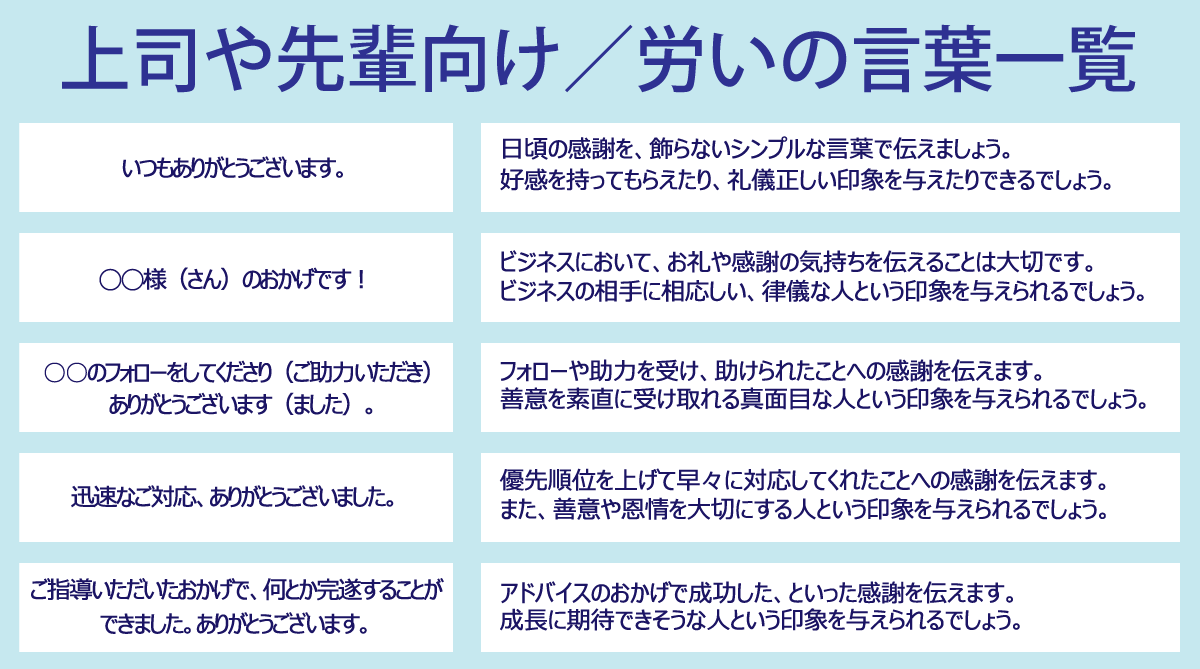 上司や先輩向け／労いの言葉一覧

| | |
|---|---|
| いつもありがとうございます。 | 日頃の感謝を、飾らないシンプルな言葉で伝えましょう。好感を持ってもらえたり、礼儀正しい印象を与えたりできるでしょう。 |
| ○○様（さん）のおかげです！ | ビジネスにおいて、お礼や感謝の気持ちを伝えることは大切です。ビジネスの相手に相応しい、律儀な人という印象を与えられるでしょう。 |
| ○○のフォローをしてくださり（ご助力いただき）ありがとうございます（ました）。 | フォローや助力を受け、助けられたことへの感謝を伝えます。善意を素直に受け取れる真面目な人という印象を与えられるでしょう。 |
| 迅速なご対応、ありがとうございました。 | 優先順位を上げて早々に対応してくれたことへの感謝を伝えます。また、善意や恩情を大切にする人という印象を与えられるでしょう。 |
| ご指導いただいたおかげで、何とか完遂することができました。ありがとうございます。 | アドバイスのおかげで成功した、といった感謝を伝えます。成長に期待できそうな人という印象を与えられるでしょう。 |